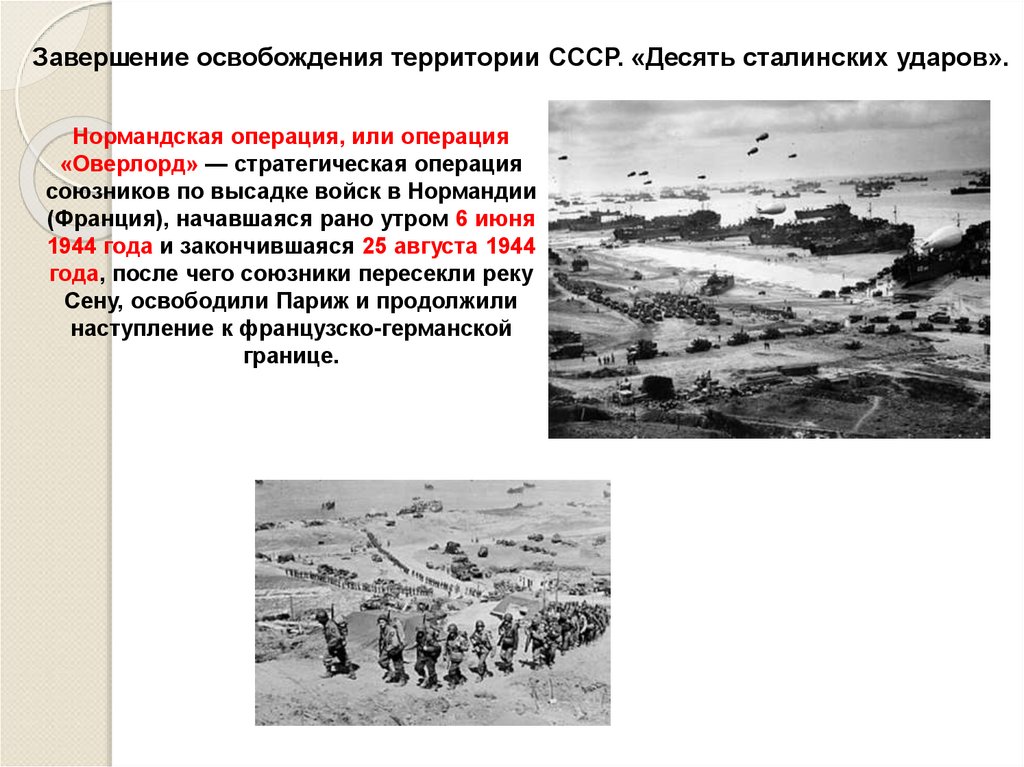 Завершение освобождения территории СССР. «Десять сталинских ударов».

Нормандская операция, или операция «Оверлорд» — стратегическая операция союзников по высадке войск в Нормандии (Франция), начавшаяся рано утром 6 июня 1944 года и закончившаяся 25 августа 1944 года, после чего союзники пересекли реку Сену, освободили Париж и продолжили наступление к французско-германской границе.